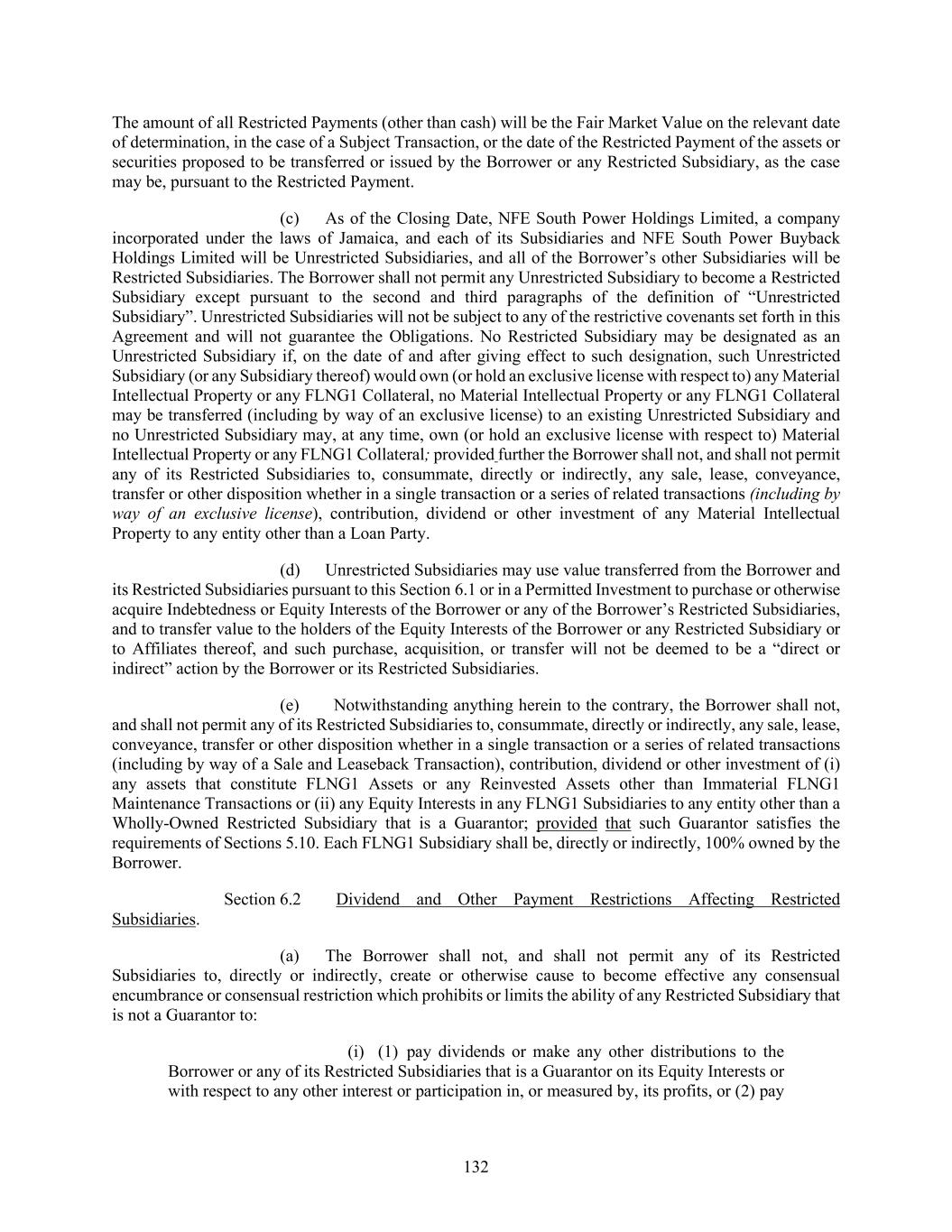 The amount of all Restricted Payments (other than cash) will be the Fair Market Value on the relevant date of determination, in the case of a Subject Transaction, or the date of the Restricted Payment of the assets or securities proposed to be transferred or issued by the Borrower or any Restricted Subsidiary, as the case may be, pursuant to the Restricted Payment.

(c) As of the Closing Date, NFE South Power Holdings Limited, a company incorporated under the laws of Jamaica, and each of its Subsidiaries and NFE South Power Buyback Holdings Limited will be Unrestricted Subsidiaries, and all of the Borrower's other Subsidiaries will be Restricted Subsidiaries. The Borrower shall not permit any Unrestricted Subsidiary to become a Restricted Subsidiary except pursuant to the second and third paragraphs of the definition of "Unrestricted Subsidiary". Unrestricted Subsidiaries will not be subject to any of the restrictive covenants set forth in this Agreement and will not guarantee the Obligations. No Restricted Subsidiary may be designated as an Unrestricted Subsidiary if, on the date of and after giving effect to such designation, such Unrestricted Subsidiary (or any Subsidiary thereof) would own (or hold an exclusive license with respect to) any Material Intellectual Property or any FLNG1 Collateral, no Material Intellectual Property or any FLNG1 Collateral may be transferred (including by way of an exclusive license) to an existing Unrestricted Subsidiary and no Unrestricted Subsidiary may, at any time, own (or hold an exclusive license with respect to) Material Intellectual Property or any FLNG1 Collateral; provided further the Borrower shall not, and shall not permit any of its Restricted Subsidiaries to, consummate, directly or indirectly, any sale, lease, conveyance, transfer or other disposition whether in a single transaction or a series of related transactions (including by way of an exclusive license), contribution, dividend or other investment of any Material Intellectual Property to any entity other than a Loan Party.

(d) Unrestricted Subsidiaries may use value transferred from the Borrower and its Restricted Subsidiaries pursuant to this Section 6.1 or in a Permitted Investment to purchase or otherwise acquire Indebtedness or Equity Interests of the Borrower or any of the Borrower's Restricted Subsidiaries, and to transfer value to the holders of the Equity Interests of the Borrower or any Restricted Subsidiary or to Affiliates thereof, and such purchase, acquisition, or transfer will not be deemed to be a "direct or indirect" action by the Borrower or its Restricted Subsidiaries.

(e) Notwithstanding anything herein to the contrary, the Borrower shall not, and shall not permit any of its Restricted Subsidiaries to, consummate, directly or indirectly, any sale, lease, conveyance, transfer or other disposition whether in a single transaction or a series of related transactions (including by way of a Sale and Leaseback Transaction), contribution, dividend or other investment of (i) any assets that constitute FLNG1 Assets or any Reinvested Assets other than Immaterial FLNG1 Maintenance Transactions or (ii) any Equity Interests in any FLNG1 Subsidiaries to any entity other than a Wholly-Owned Restricted Subsidiary that is a Guarantor; provided that such Guarantor satisfies the requirements of Sections 5.10. Each FLNG1 Subsidiary shall be, directly or indirectly, 100% owned by the Borrower.

Section 6.2 Dividend and Other Payment Restrictions Affecting Restricted Subsidiaries.

(a) The Borrower shall not, and shall not permit any of its Restricted Subsidiaries to, directly or indirectly, create or otherwise cause to become effective any consensual encumbrance or consensual restriction which prohibits or limits the ability of any Restricted Subsidiary that is not a Guarantor to:

(i) (1) pay dividends or make any other distributions to the Borrower or any of its Restricted Subsidiaries that is a Guarantor on its Equity Interests or with respect to any other interest or participation in, or measured by, its profits, or (2) pay

132